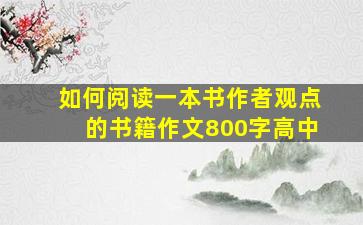 如何阅读一本书作者观点的书籍作文800字高中